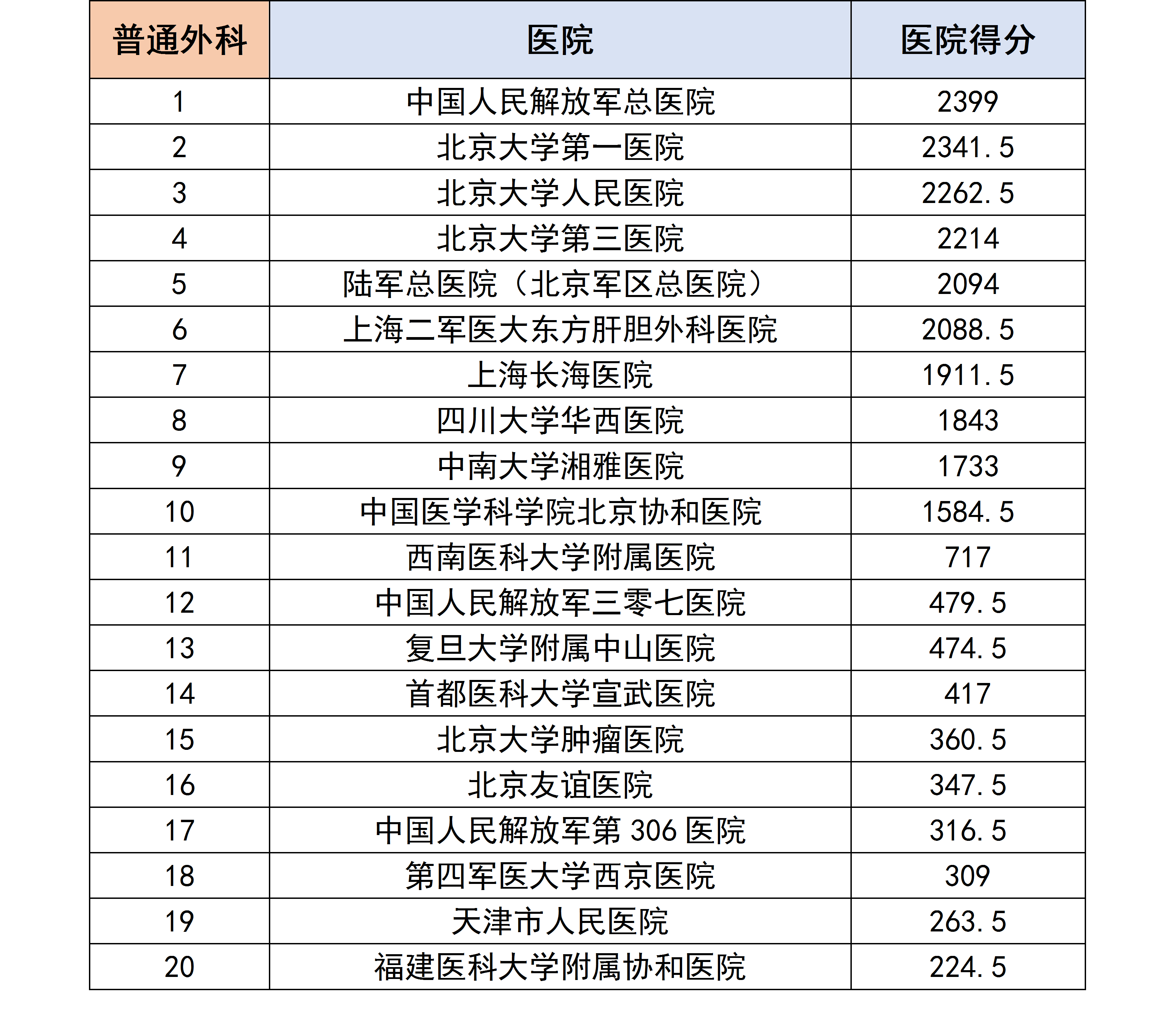 | 普通外科 | 医院 | 医院得分 |
|---|---|---|
| 1 | 中国人民解放军总医院 | 2399 |
| 2 | 北京大学第一医院 | 2341.5 |
| 3 | 北京大学人民医院 | 2262.5 |
| 4 | 北京大学第三医院 | 2214 |
| 5 | 陆军总医院（北京军区总医院） | 2094 |
| 6 | 上海二军医大东方肝胆外科医院 | 2088.5 |
| 7 | 上海长海医院 | 1911.5 |
| 8 | 四川大学华西医院 | 1843 |
| 9 | 中南大学湘雅医院 | 1733 |
| 10 | 中国医学科学院北京协和医院 | 1584.5 |
| 11 | 西南医科大学附属医院 | 717 |
| 12 | 中国人民解放军三零七医院 | 479.5 |
| 13 | 复旦大学附属中山医院 | 474.5 |
| 14 | 首都医科大学宣武医院 | 417 |
| 15 | 北京大学肿瘤医院 | 360.5 |
| 16 | 北京友谊医院 | 347.5 |
| 17 | 中国人民解放军第306医院 | 316.5 |
| 18 | 第四军医大学西京医院 | 309 |
| 19 | 天津市人民医院 | 263.5 |
| 20 | 福建医科大学附属协和医院 | 224.5 |